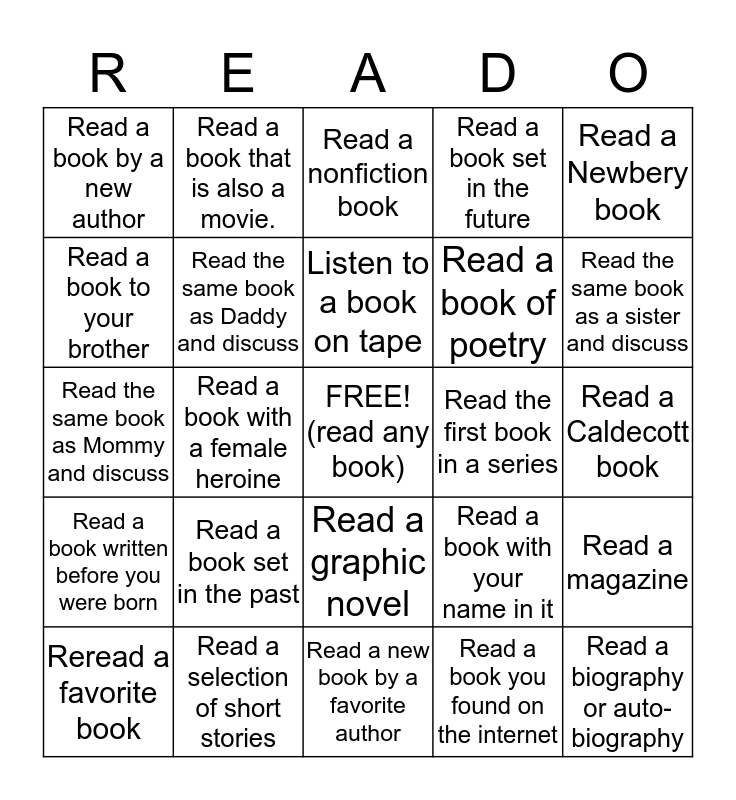 | R | E | A | D | O |
|---|---|---|---|---|
| Read a book by a new author | Read a book that is also a movie. | Read a nonfiction book | Read a book set in the future | Read a Newbery book |
| Read a book to your brother | Read the same book as Daddy and discuss | Listen to a book on tape | Read a book of poetry | Read the same book as a sister and discuss |
| Read the same book as Mommy and discuss | Read a book with a female heroine | FREE! (read any book) | Read the first book in a series | Read a Caldecott book |
| Read a book written before you were born | Read a book set in the past | Read a graphic novel | Read a book with your name in it | Read a magazine |
| Reread a favorite book | Read a selection of short stories | Read a new book by a favorite author | Read a book you found on the internet | Read a biography or auto-biography |